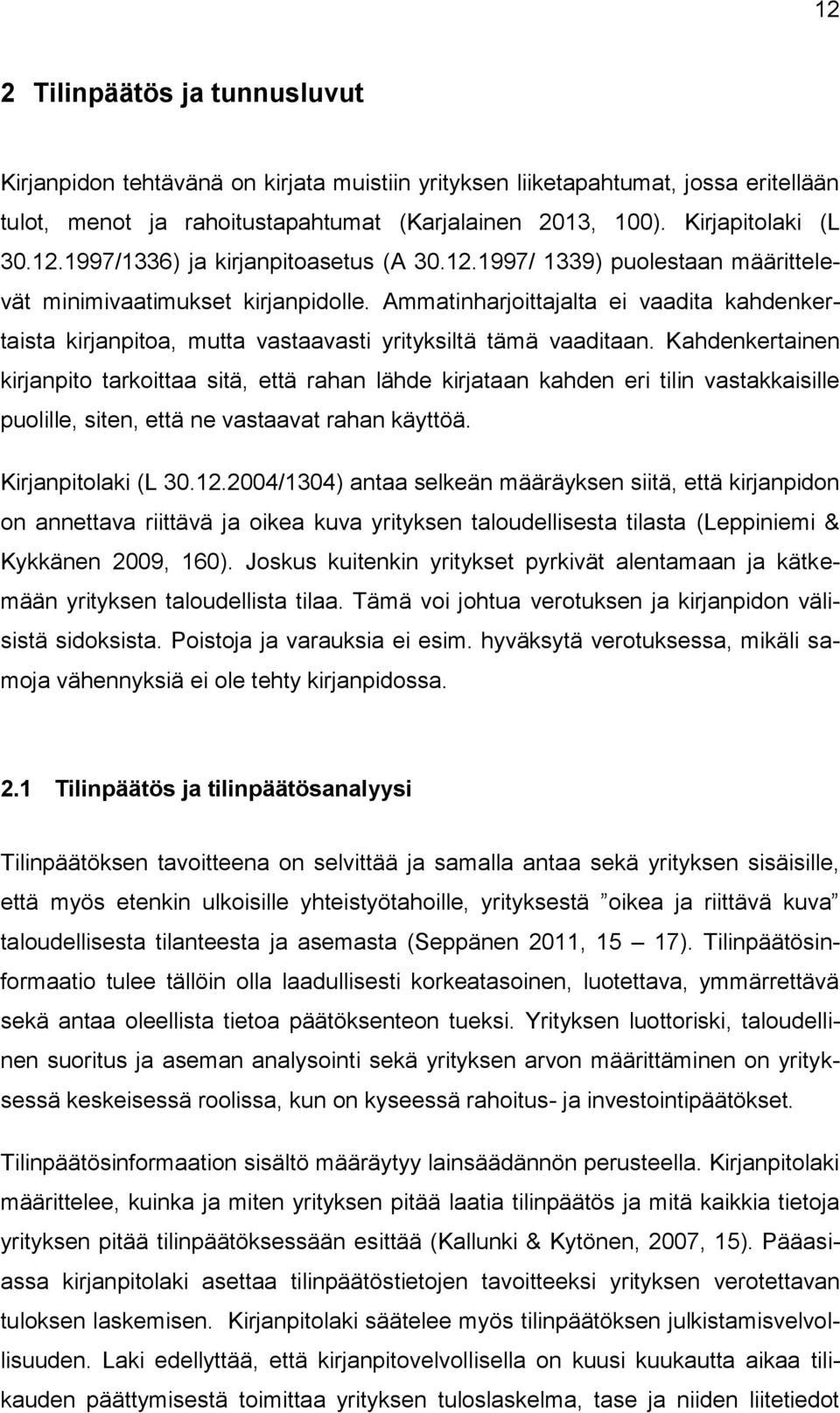 12

2 Tilinpäätös ja tunnusluvut

Kirjanpidon tehtävänä on kirjata muistiin yrityksen liiketapahtumat, jossa eritellään tulot, menot ja rahoitustapahtumat (Karjalainen 2013, 100). Kirjapitolaki (L 30.12.1997/1336) ja kirjanpitoasetus (A 30.12.1997/ 1339) puolestaan määrittelevät minimivaatimukset kirjanpidolle. Ammatinharjoittajalta ei vaadita kahdenkertaista kirjanpitoa, mutta vastaavasti yrityksiltä tämä vaaditaan. Kahdenkertainen kirjanpito tarkoittaa sitä, että rahan lähde kirjataan kahden eri tilin vastakkaisille puolille, siten, että ne vastaavat rahan käyttöä.

Kirjanpitolaki (L 30.12.2004/1304) antaa selkeän määräyksen siitä, että kirjanpidon on annettava riittävä ja oikea kuva yrityksen taloudellisesta tilasta (Leppiniemi & Kykkänen 2009, 160). Joskus kuitenkin yritykset pyrkivät alentamaan ja kätkemään yrityksen taloudellista tilaa. Tämä voi johtua verotuksen ja kirjanpidon välisistä sidoksista. Poistoja ja varauksia ei esim. hyväksytä verotuksessa, mikäli samoja vähennyksiä ei ole tehty kirjanpidossa.

2.1 Tilinpäätös ja tilinpäätösanalyysi

Tilinpäätöksen tavoitteena on selvittää ja samalla antaa sekä yrityksen sisäisille, että myös etenkin ulkoisille yhteistyötahoille, yrityksestä ”oikea ja riittävä kuva” taloudellisesta tilanteesta ja asemasta (Seppänen 2011, 15 17). Tilinpäätösinformaatio tulee tällöin olla laadullisesti korkeatasoinen, luotettava, ymmärrettävä sekä antaa oleellista tietoa päätöksenteon tueksi. Yrityksen luottoriski, taloudellinen suoritus ja aseman analysointi sekä yrityksen arvon määrittäminen on yrityksessä keskeisessä roolissa, kun on kyseessä rahoitus- ja investointipäätökset.

Tilinpäätösinformaation sisältö määräytyy lainsäädännön perusteella. Kirjanpitolaki määrittelee, kuinka ja miten yrityksen pitää laatia tilinpäätös ja mitä kaikkia tietoja yrityksen pitää tilinpäätöksessään esittää (Kallunki & Kytönen, 2007, 15). Pääasiassa kirjanpitolaki asettaa tilinpäätöstietojen tavoitteeksi yrityksen verotettavan tuloksen laskemisen. Kirjanpitolaki säätelee myös tilinpäätöksen julkistamisvelvollisuuden. Laki edellyttää, että kirjanpitovelvollisella on kuusi kuukautta aikaa tilikauden päättymisestä toimittaa yrityksen tuloslaskelma, tase ja niiden liitetiedot